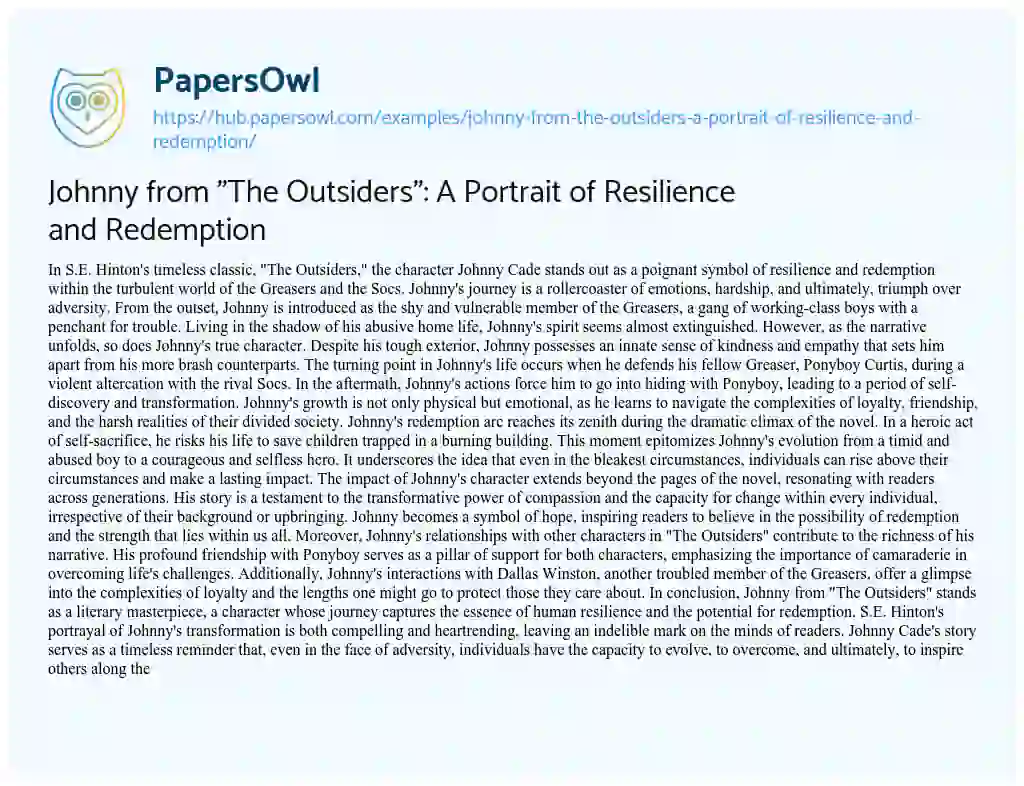 PapersOwl
https://hub.papersowl.com/examples/johnny-from-the-outsiders-a-portrait-of-resilience-and-redemption/

Johnny from "The Outsiders": A Portrait of Resilience and Redemption

In S.E. Hinton's timeless classic, "The Outsiders," the character Johnny Cade stands out as a poignant symbol of resilience and redemption within the turbulent world of the Greasers and the Socs. Johnny's journey is a rollercoaster of emotions, hardship, and ultimately, triumph over adversity. From the outset, Johnny is introduced as the shy and vulnerable member of the Greasers, a gang of working-class boys with a penchant for trouble. Living in the shadow of his abusive home life, Johnny's spirit seems almost extinguished. However, as the narrative unfolds, so does Johnny's true character. Despite his tough exterior, Johnny possesses an innate sense of kindness and empathy that sets him apart from his more brash counterparts. The turning point in Johnny's life occurs when he defends his fellow Greaser, Ponyboy Curtis, during a violent altercation with the rival Socs. In the aftermath, Johnny's actions force him to go into hiding with Ponyboy, leading to a period of self-discovery and transformation. Johnny's growth is not only physical but emotional, as he learns to navigate the complexities of loyalty, friendship, and the harsh realities of their divided society. Johnny's redemption arc reaches its zenith during the dramatic climax of the novel. In a heroic act of self-sacrifice, he risks his life to save children trapped in a burning building. This moment epitomizes Johnny's evolution from a timid and abused boy to a courageous and selfless hero. It underscores the idea that even in the bleakest circumstances, individuals can rise above their circumstances and make a lasting impact. The impact of Johnny's character extends beyond the pages of the novel, resonating with readers across generations. His story is a testament to the transformative power of compassion and the capacity for change within every individual, irrespective of their background or upbringing. Johnny becomes a symbol of hope, inspiring readers to believe in the possibility of redemption and the strength that lies within us all. Moreover, Johnny's relationships with other characters in "The Outsiders" contribute to the richness of his narrative. His profound friendship with Ponyboy serves as a pillar of support for both characters, emphasizing the importance of camaraderie in overcoming life's challenges. Additionally, Johnny's interactions with Dallas Winston, another troubled member of the Greasers, offer a glimpse into the complexities of loyalty and the lengths one might go to protect those they care about. In conclusion, Johnny from "The Outsiders" stands as a literary masterpiece, a character whose journey captures the essence of human resilience and the potential for redemption. S.E. Hinton's portrayal of Johnny's transformation is both compelling and heartrending, leaving an indelible mark on the minds of readers. Johnny Cade's story serves as a timeless reminder that, even in the face of adversity, individuals have the capacity to evolve, to overcome, and ultimately, to inspire others along the